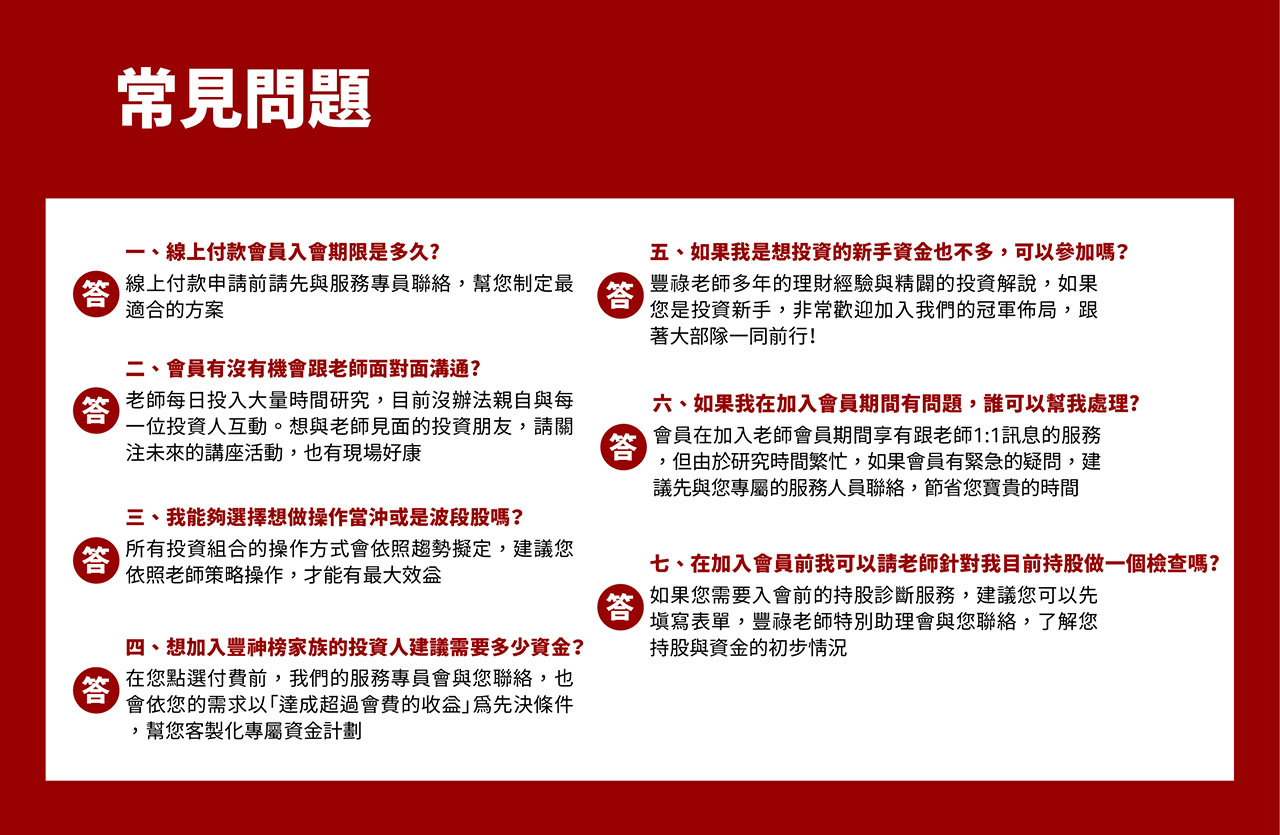 常見問題

一、線上付款會員入會期限是多久?
答 線上付款申請前請先與服務專員聯絡，幫您制定最適合的方案

二、會員有沒有機會跟老師面對面溝通?
答 老師每日投入大量時間研究，目前沒辦法親自與每一位投資人互動。想與老師見面的投資朋友，請關注未來的講座活動，也有現場好康

三、我能夠選擇想做操作當沖或是波段股嗎?
答 所有投資組合的操作方式會依照趨勢擬定，建議您依照老師策略操作，才能有最大效益

四、想加入豐神榜家族的投資人建議需要多少資金?
答 在您點選付費前，我們的服務專員會與您聯絡，也會依您的需求以「達成超過會費的收益」爲先決條件，幫您客製化專屬資金計劃

五、如果我是想投資的新手資金也不多，可以參加嗎?
答 豐祿老師多年的理財經驗與精闢的投資解說，如果您是投資新手，非常歡迎加入我們的冠軍佈局，跟著大部隊一同前行!

六、如果我在加入會員期間有問題，誰可以幫我處理?
答 會員在加入老師會員期間享有跟老師1:1訊息的服務，但由於研究時間繁忙，如果會員有緊急的疑問，建議先與您專屬的服務人員聯絡，節省您寶貴的時間

七、在加入會員前我可以請老師針對我目前持股做一個檢查嗎?
答 如果您需要入會前的持股診斷服務，建議您可以先填寫表單，豐祿老師特別助理會與您聯絡，了解您持股與資金的初步情況